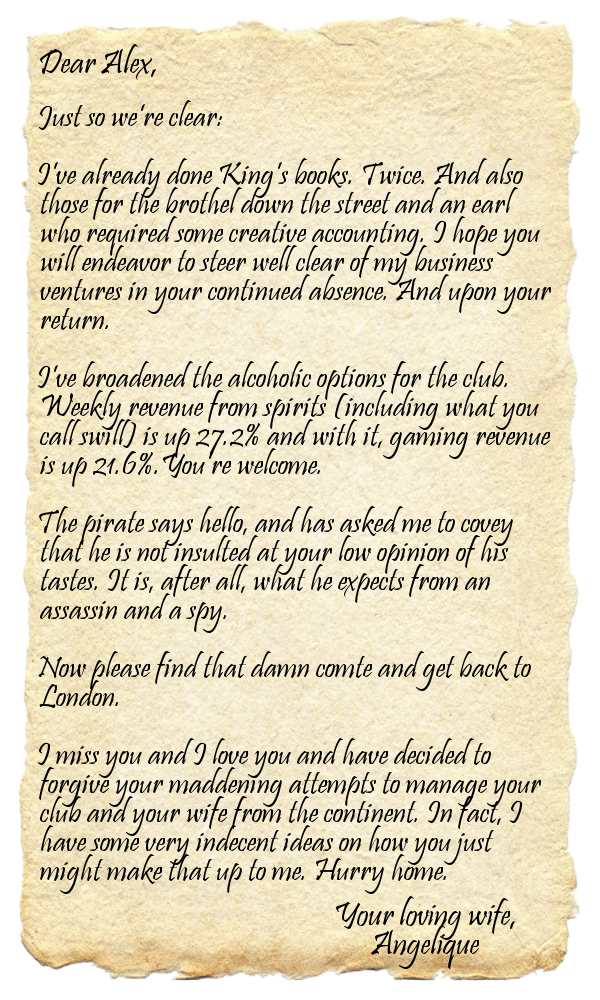 Dear Alex,

Just so we're clear:

I've already done King's books. Twice. And also those for the brothel down the street and an earl who required some creative accounting. I hope you will endeavor to steer well clear of my business ventures in your continued absence. And upon your return.

I've broadened the alcoholic options for the club. Weekly revenue from spirits (including what you call swill) is up 27.2% and with it, gaming revenue is up 21.6%. You're welcome.

The pirate says hello, and has asked me to covey that he is not insulted at your low opinion of his tastes. It is, after all, what he expects from an assassin and a spy.

Now please find that damn comte and get back to London.

I miss you and I love you and have decided to forgive your maddening attempts to manage your club and your wife from the continent. In fact, I have some very indecent ideas on how you just might make that up to me. Hurry home.

Your loving wife,
Angelique